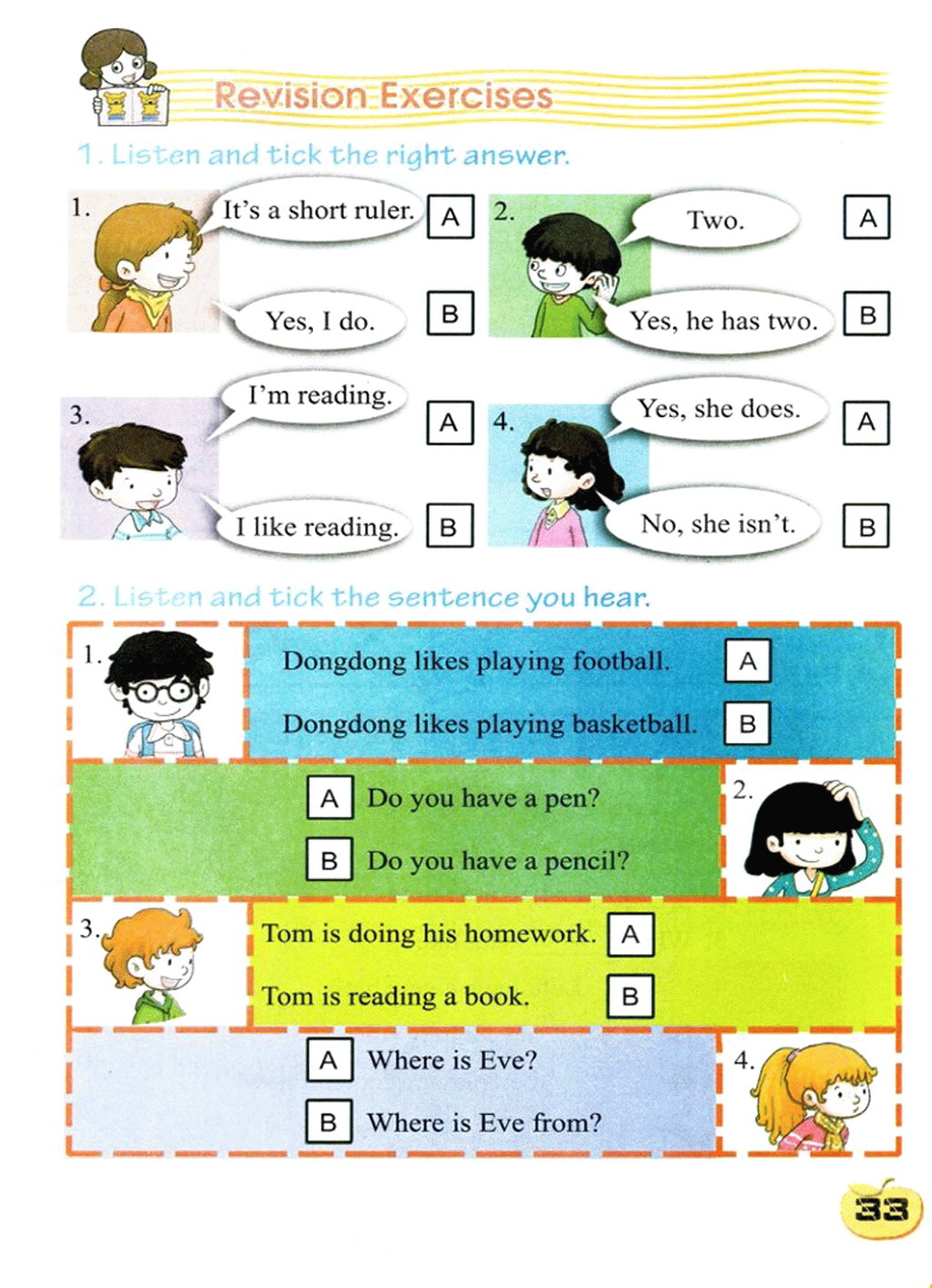 Revision Exercises

1. Listen and tick the right answer.

1. It's a short ruler. A
Yes, I do. B

2. Two. A
Yes, he has two. B

3. I'm reading. A
I like reading. B

4. Yes, she does. A
No, she isn't. B

2. Listen and tick the sentence you hear.

1. Dongdong likes playing football. A
Dongdong likes playing basketball. B

2. A Do you have a pen?
B Do you have a pencil?

3. Tom is doing his homework. A
Tom is reading a book. B

4. A Where is Eve?
B Where is Eve from?

33